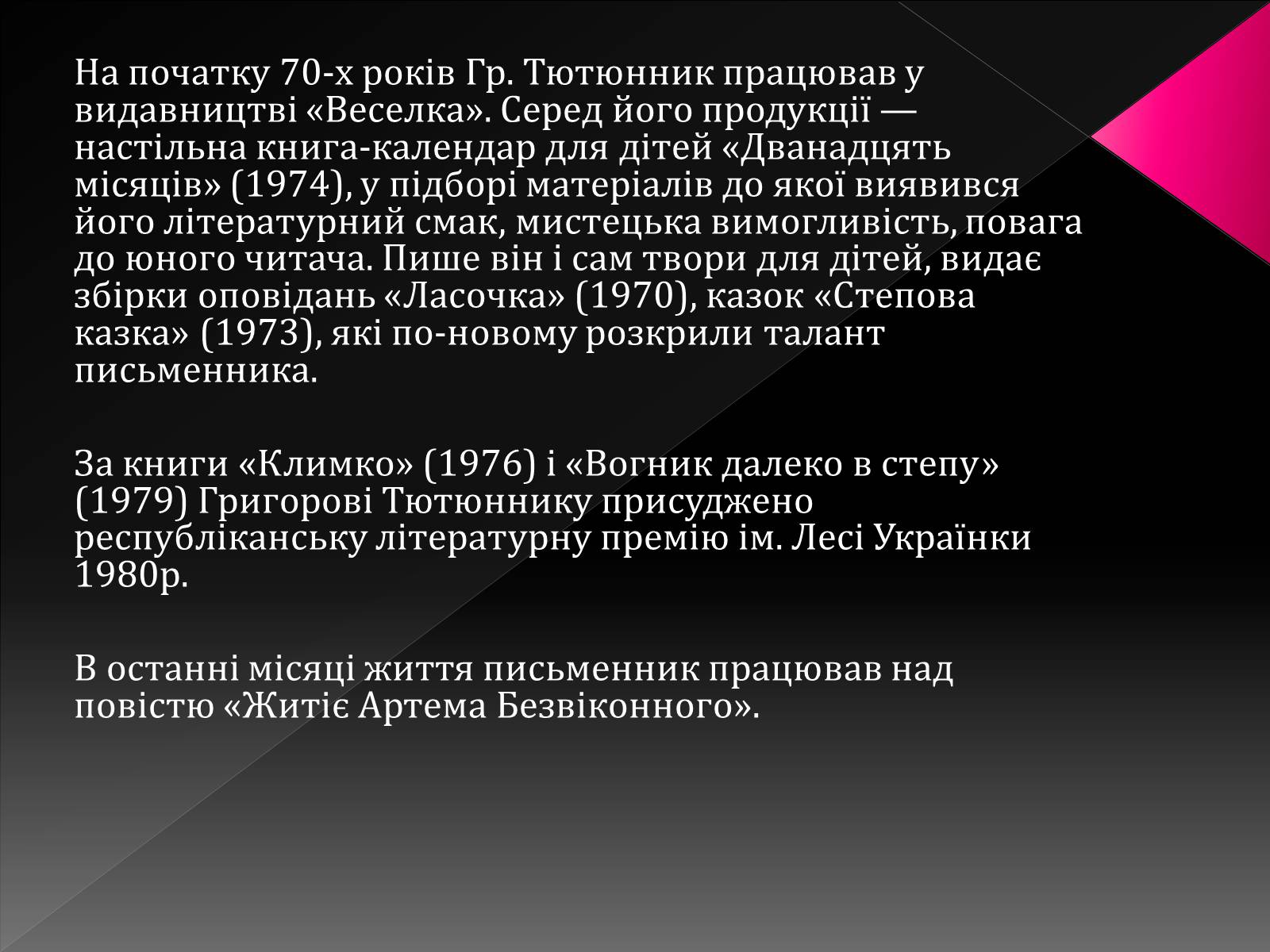 На початку 70-х років Гр. Тютюнник працював у видавництві «Веселка». Серед його продукції — настільна книга-календар для дітей «Дванадцять місяців» (1974), у підборі матеріалів до якої виявився його літературний смак, мистецька вимогливість, повага до юного читача. Пише він і сам твори для дітей, видає збірки оповідань «Ласочка» (1970), казок «Степова казка» (1973), які по-новому розкрили талант письменника.

За книги «Климко» (1976) і «Вогник далеко в степу» (1979) Григорові Тютюннику присуджено республіканську літературну премію ім. Лесі Українки 1980р.

В останні місяці життя письменник працював над повістю «Житіє Артема Безвіконного».